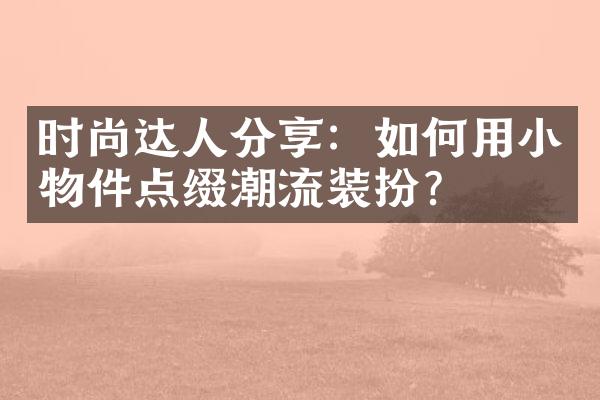 时尚达人分享：如何用小物件点缀潮流装扮？